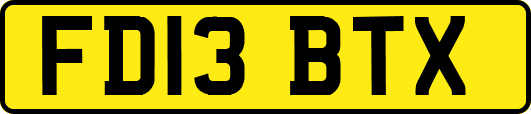 FD13 BTX